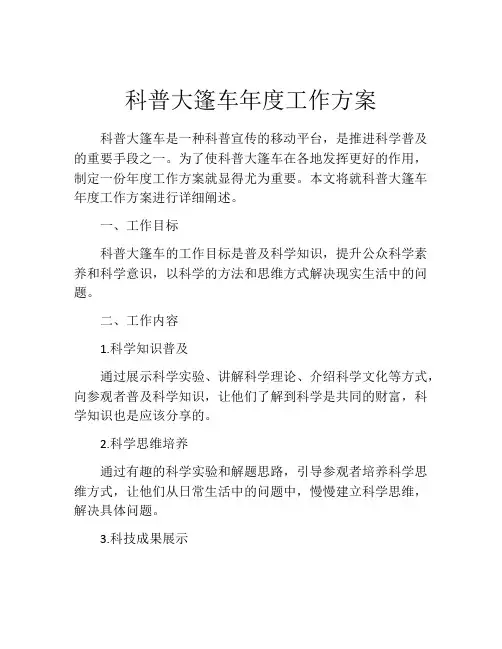 科普大篷车年度工作方案

科普大篷车是一种科普宣传的移动平台，是推进科学普及的重要手段之一。为了使科普大篷车在各地发挥更好的作用，制定一份年度工作方案就显得尤为重要。本文将就科普大篷车年度工作方案进行详细阐述。

一、工作目标

科普大篷车的工作目标是普及科学知识，提升公众科学素养和科学意识，以科学的方法和思维方式解决现实生活中的问题。

二、工作内容

1.科学知识普及

通过展示科学实验、讲解科学理论、介绍科学文化等方式，向参观者普及科学知识，让他们了解到科学是共同的财富，科学知识也是应该分享的。

2.科学思维培养

通过有趣的科学实验和解题思路，引导参观者培养科学思维方式，让他们从日常生活中的问题中，慢慢建立科学思维，解决具体问题。

3.科技成果展示